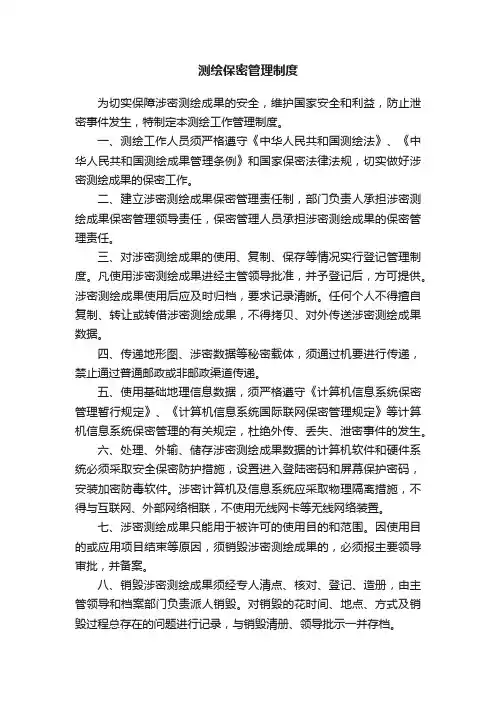 测绘保密管理制度

为切实保障涉密测绘成果的安全，维护国家安全和利益，防止泄密事件发生，特制定本测绘工作管理制度。

一、测绘工作人员须严格遵守《中华人民共和国测绘法》、《中华人民共和国测绘成果管理条例》和国家保密法律法规，切实做好涉密测绘成果的保密工作。

二、建立涉密测绘成果保密管理责任制，部门负责人承担涉密测绘成果保密管理领导责任，保密管理人员承担涉密测绘成果的保密管理责任。

三、对涉密测绘成果的使用、复制、保存等情况实行登记管理制度。凡使用涉密测绘成果进经主管领导批准，并予登记后，方可提供。涉密测绘成果使用后应及时归档，要求记录清晰。任何个人不得擅自复制、转让或转借涉密测绘成果，不得拷贝、对外传送涉密测绘成果数据。

四、传递地形图、涉密数据等秘密载体，须通过机要进行传递，禁止通过普通邮政或非邮政渠道传递。

五、使用基础地理信息数据，须严格遵守《计算机信息系统保密管理暂行规定》、《计算机信息系统国际联网保密管理规定》等计算机信息系统保密管理的有关规定，杜绝外传、丢失、泄密事件的发生。

六、处理、外输、储存涉密测绘成果数据的计算机软件和硬件系统必须采取安全保密防护措施，设置进入登陆密码和屏幕保护密码，安装加密防毒软件。涉密计算机及信息系统应采取物理隔离措施，不得与互联网、外部网络相联，不使用无线网卡等无线网络装置。

七、涉密测绘成果只能用于被许可的使用目的和范围。因使用目的或应用项目结束等原因，须销毁涉密测绘成果的，必须报主要领导审批，并备案。

八、销毁涉密测绘成果须经专人清点、核对、登记、造册，由主管领导和档案部门负责派人销毁。对销毁的花时间、地点、方式及销毁过程总存在的问题进行记录，与销毁清册、领导批示一并存档。